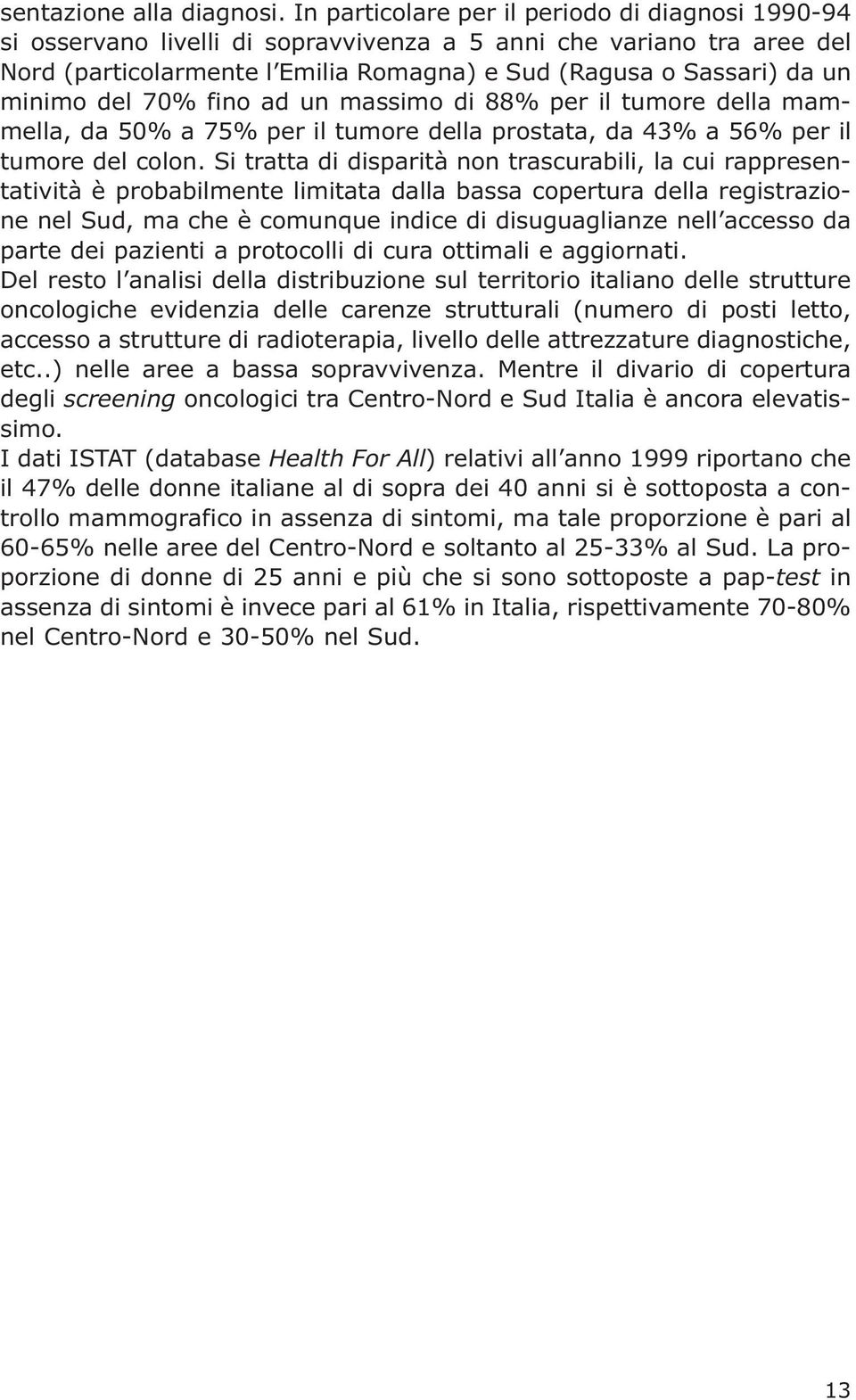 sentazione alla diagnosi. In particolare per il periodo di diagnosi 1990-94 si osservano livelli di sopravvivenza a 5 anni che variano tra aree del Nord (particolarmente l'Emilia Romagna) e Sud (Ragusa o Sassari) da un minimo del 70% fino ad un massimo di 88% per il tumore della mammella, da 50% a 75% per il tumore della prostata, da 43% a 56% per il tumore del colon. Si tratta di disparità non trascurabili, la cui rappresentatività è probabilmente limitata dalla bassa copertura della registrazione nel Sud, ma che è comunque indice di disuguaglianze nell'accesso da parte dei pazienti a protocolli di cura ottimali e aggiornati.
Del resto l'analisi della distribuzione sul territorio italiano delle strutture oncologiche evidenzia delle carenze strutturali (numero di posti letto, accesso a strutture di radioterapia, livello delle attrezzature diagnostiche, etc..) nelle aree a bassa sopravvivenza. Mentre il divario di copertura degli screening oncologici tra Centro-Nord e Sud Italia è ancora elevatissimo.
I dati ISTAT (database Health For All) relativi all'anno 1999 riportano che il 47% delle donne italiane al di sopra dei 40 anni si è sottoposta a controllo mammografico in assenza di sintomi, ma tale proporzione è pari al 60-65% nelle aree del Centro-Nord e soltanto al 25-33% al Sud. La proporzione di donne di 25 anni e più che si sono sottoposte a pap-test in assenza di sintomi è invece pari al 61% in Italia, rispettivamente 70-80% nel Centro-Nord e 30-50% nel Sud.

13